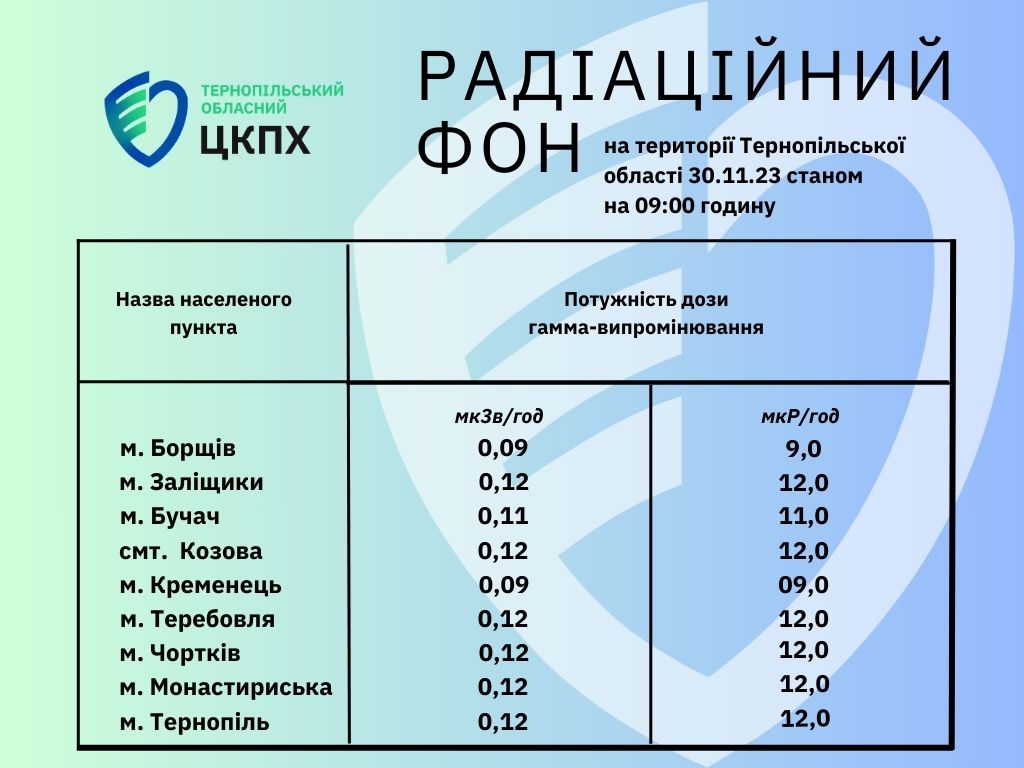 ТЕРНОПІЛЬСЬКИЙ ОБЛАСНИЙ
ЦКПХ

РАДІАЦІЙНИЙ ФОН

на території Тернопільської області 30.11.23 станом на 09:00 годину

| Назва населеного пункта | Потужність дози гамма-випромінювання | |
|---|---|---|
| | мкЗв/год | мкР/год |
| м. Борщів | 0,09 | 9,0 |
| м. Заліщики | 0,12 | 12,0 |
| м. Бучач | 0,11 | 11,0 |
| смт. Козова | 0,12 | 12,0 |
| м. Кременець | 0,09 | 09,0 |
| м. Теребовля | 0,12 | 12,0 |
| м. Чортків | 0,12 | 12,0 |
| м. Монастириська | 0,12 | 12,0 |
| м. Тернопіль | 0,12 | 12,0 |